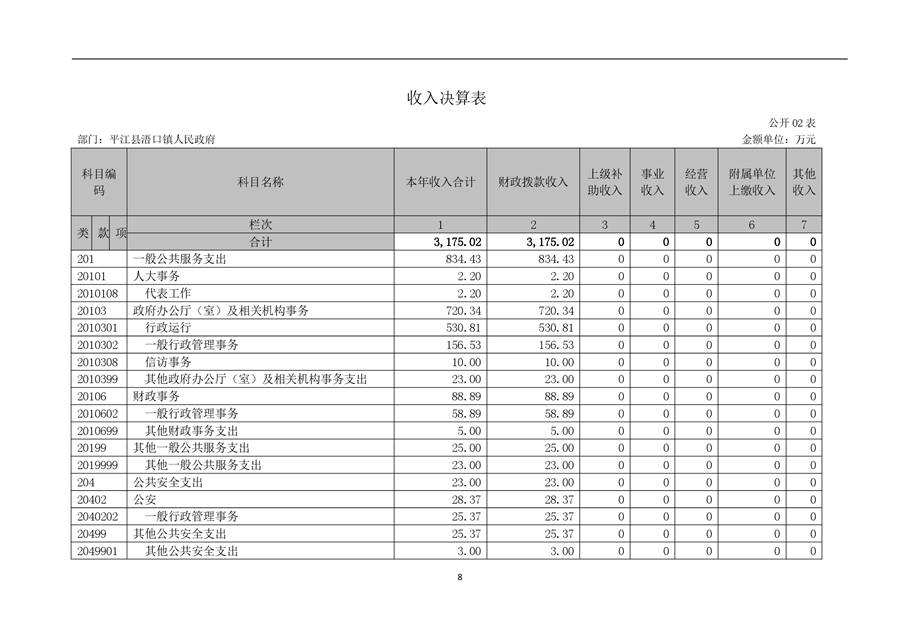 收入决算表

公开 02 表

部门：平江县浯口镇人民政府

金额单位：万元

| 科目编码 | 科目名称 | 本年收入合计 | 财政拨款收入 | 上级补助收入 | 事业收入 | 经营收入 | 附属单位上缴收入 | 其他收入 |
|---|---|---|---|---|---|---|---|---|
| 类 款 项 | 栏次 | 1 | 2 | 3 | 4 | 5 | 6 | 7 |
|  | 合计 | 3,175.02 | 3,175.02 | 0 | 0 | 0 | 0 | 0 |
| 201 | 一般公共服务支出 | 834.43 | 834.43 | 0 | 0 | 0 | 0 | 0 |
| 20101 | 人大事务 | 2.20 | 2.20 | 0 | 0 | 0 | 0 | 0 |
| 2010108 | 代表工作 | 2.20 | 2.20 | 0 | 0 | 0 | 0 | 0 |
| 20103 | 政府办公厅（室）及相关机构事务 | 720.34 | 720.34 | 0 | 0 | 0 | 0 | 0 |
| 2010301 | 行政运行 | 530.81 | 530.81 | 0 | 0 | 0 | 0 | 0 |
| 2010302 | 一般行政管理事务 | 156.53 | 156.53 | 0 | 0 | 0 | 0 | 0 |
| 2010308 | 信访事务 | 10.00 | 10.00 | 0 | 0 | 0 | 0 | 0 |
| 2010399 | 其他政府办公厅（室）及相关机构事务支出 | 23.00 | 23.00 | 0 | 0 | 0 | 0 | 0 |
| 20106 | 财政事务 | 88.89 | 88.89 | 0 | 0 | 0 | 0 | 0 |
| 2010602 | 一般行政管理事务 | 58.89 | 58.89 | 0 | 0 | 0 | 0 | 0 |
| 2010699 | 其他财政事务支出 | 5.00 | 5.00 | 0 | 0 | 0 | 0 | 0 |
| 20199 | 其他一般公共服务支出 | 25.00 | 25.00 | 0 | 0 | 0 | 0 | 0 |
| 2019999 | 其他一般公共服务支出 | 23.00 | 23.00 | 0 | 0 | 0 | 0 | 0 |
| 204 | 公共安全支出 | 23.00 | 23.00 | 0 | 0 | 0 | 0 | 0 |
| 20402 | 公安 | 28.37 | 28.37 | 0 | 0 | 0 | 0 | 0 |
| 2040202 | 一般行政管理事务 | 25.37 | 25.37 | 0 | 0 | 0 | 0 | 0 |
| 20499 | 其他公共安全支出 | 25.37 | 25.37 | 0 | 0 | 0 | 0 | 0 |
| 2049901 | 其他公共安全支出 | 3.00 | 3.00 | 0 | 0 | 0 | 0 | 0 |

8